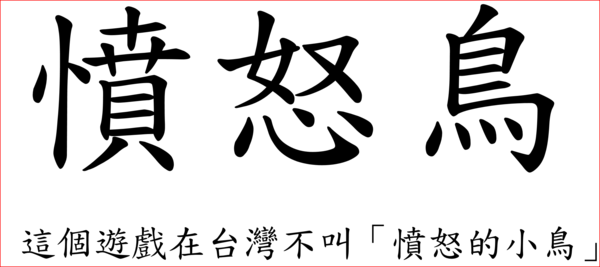 憤怒鳥

這個遊戲在台灣不叫「憤怒的小鳥」